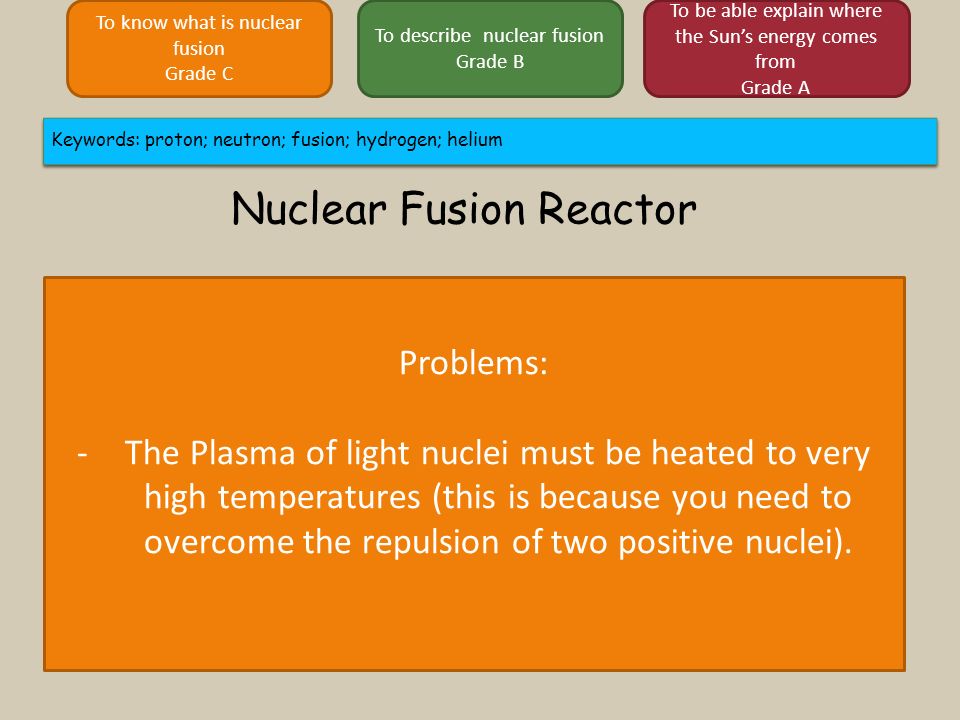 To know what is nuclear fusion
Grade C

To describe nuclear fusion
Grade B

To be able explain where the Sun's energy comes from
Grade A

Keywords: proton; neutron; fusion; hydrogen; helium

Nuclear Fusion Reactor

Problems:

- The Plasma of light nuclei must be heated to very high temperatures (this is because you need to overcome the repulsion of two positive nuclei).